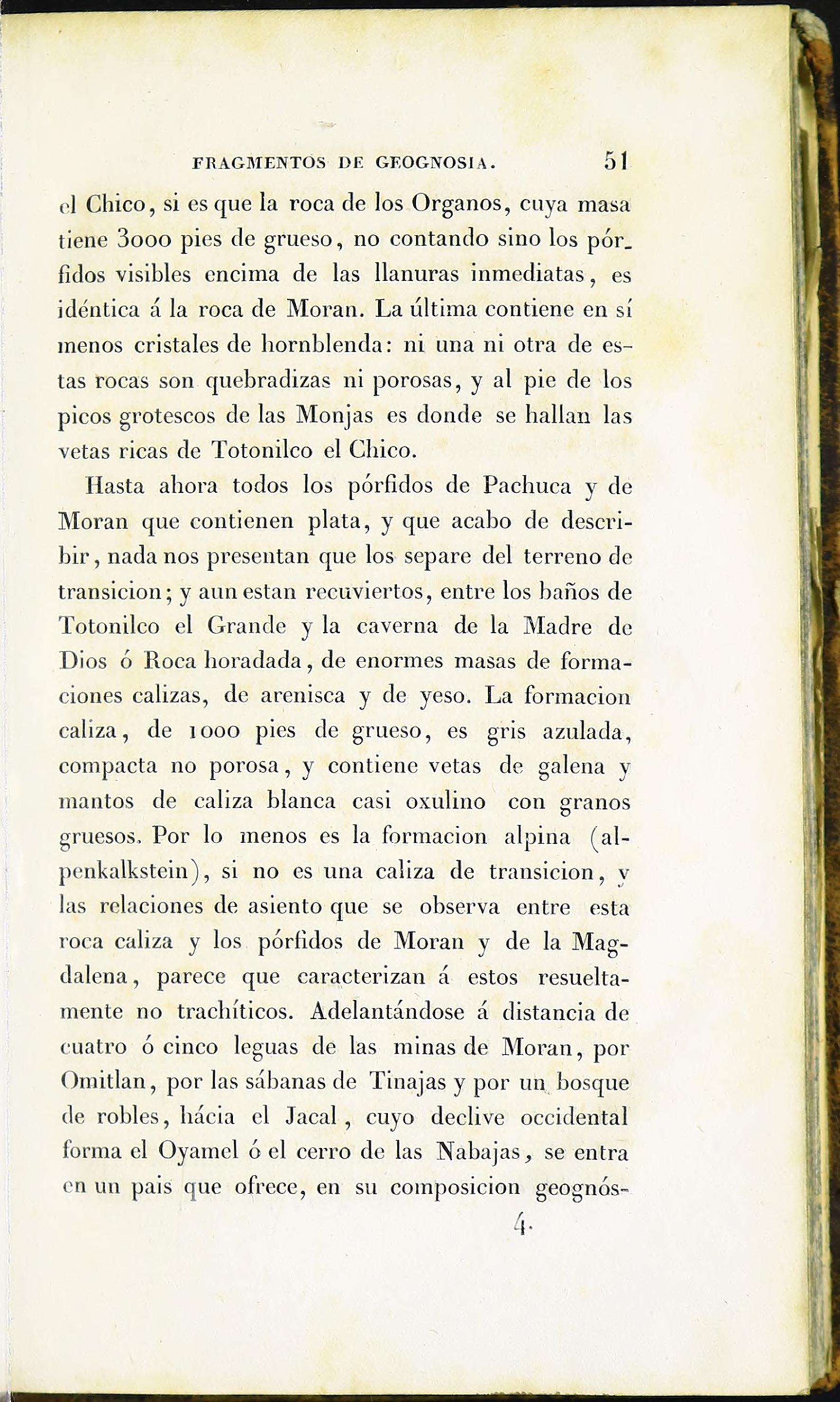 FRAGMENTOS DE GEOGNOSIA. 51

el Chico, si es que la roca de los Organos, cuya masa tiene 3000 pies de grueso, no contando sino los pórfidos visibles encima de las llanuras inmediatas, es idéntica á la roca de Moran. La última contiene en sí menos cristales de hornblenda: ni una ni otra de estas rocas son quebradizas ni porosas, y al pie de los picos grotescos de las Monjas es donde se hallan las vetas ricas de Totonilco el Chico.

Hasta ahora todos los pórfidos de Pachuca y de Moran que contienen plata, y que acabo de describir, nada nos presentan que los separe del terreno de transicion; y aun estan recuviertos, entre los baños de Totonilco el Grande y la caverna de la Madre de Dios ó Roca horadada, de enormes masas de formaciones calizas, de arenisca y de yeso. La formacion caliza, de 1000 pies de grueso, es gris azulada, compacta no porosa, y contiene vetas de galena y mantos de caliza blanca casi oxulino con granos gruesos. Por lo menos es la formacion alpina (alpenkalkstein), si no es una caliza de transicion, y las relaciones de asiento que se observa entre esta roca caliza y los pórfidos de Moran y de la Magdalena, parece que caracterizan á estos resueltamente no trachíticos. Adelantándose á distancia de cuatro ó cinco leguas de las minas de Moran, por Omitlan, por las sábanas de Tinajas y por un bosque de robles, hácia el Jacal, cuyo declive occidental forma el Oyamel ó el cerro de las Nabajas, se entra en un pais que ofrece, en su composicion geognós-

4.